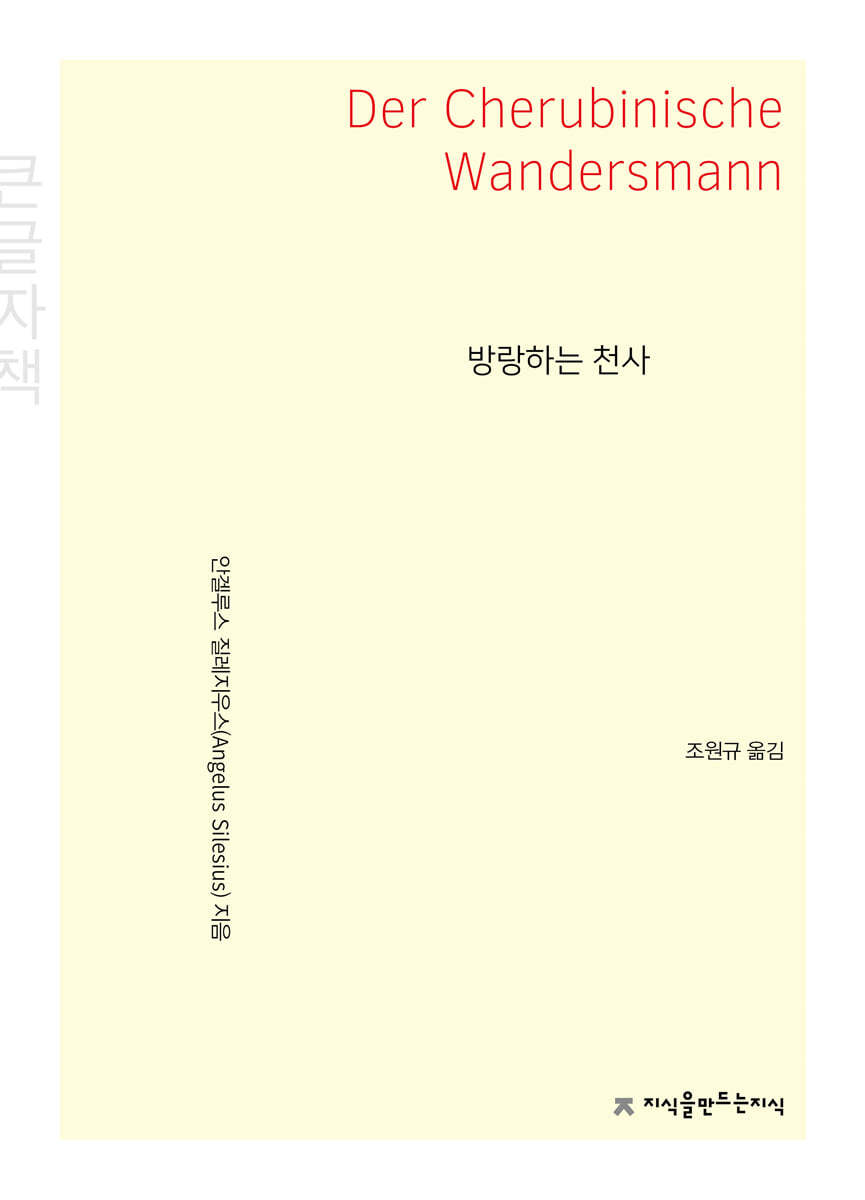 큰글자책

Der Cherubinische Wandersmann

방랑하는 천사

안겔루스 질레지우스(Angelus Silesius) 지음

조원규 옮김

지식을만드는지식